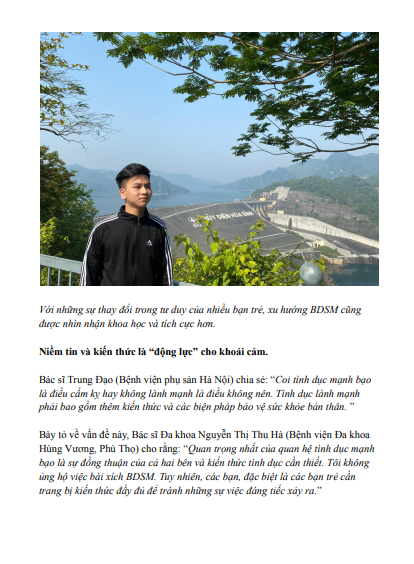 THỦY ĐIỆN HÒA BÌNH

Với những sự thay đổi trong tư duy của nhiều bạn trẻ, xu hướng BDSM cũng được nhìn nhận khoa học và tích cực hơn.

Niềm tin và kiến thức là “động lực” cho khoái cảm.

Bác sĩ Trung Đạo (Bệnh viện phụ sản Hà Nội) chia sẻ: “Coi tình dục mạnh bạo là điều cấm kỵ hay không lành mạnh là điều không nên. Tình dục lành mạnh phải bao gồm thêm kiến thức và các biện pháp bảo vệ sức khỏe bản thân. ”

Bày tỏ về vấn đề này, Bác sĩ Đa khoa Nguyễn Thị Thu Hà (Bệnh viện Đa khoa Hùng Vương, Phú Thọ) cho rằng: “Quan trọng nhất của quan hệ tình dục mạnh bạo là sự đồng thuận của cả hai bên và kiến thức tình dục cần thiết. Tôi không ủng hộ việc bài xích BDSM. Tuy nhiên, các bạn, đặc biệt là các bạn trẻ cần trang bị kiến thức đầy đủ để tránh những sự việc đáng tiếc xảy ra.”